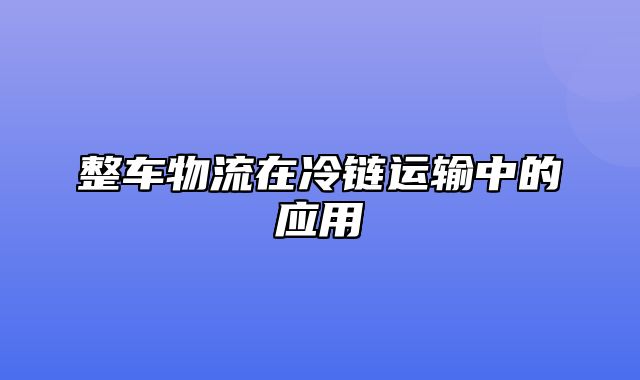 整车物流在冷链运输中的应用